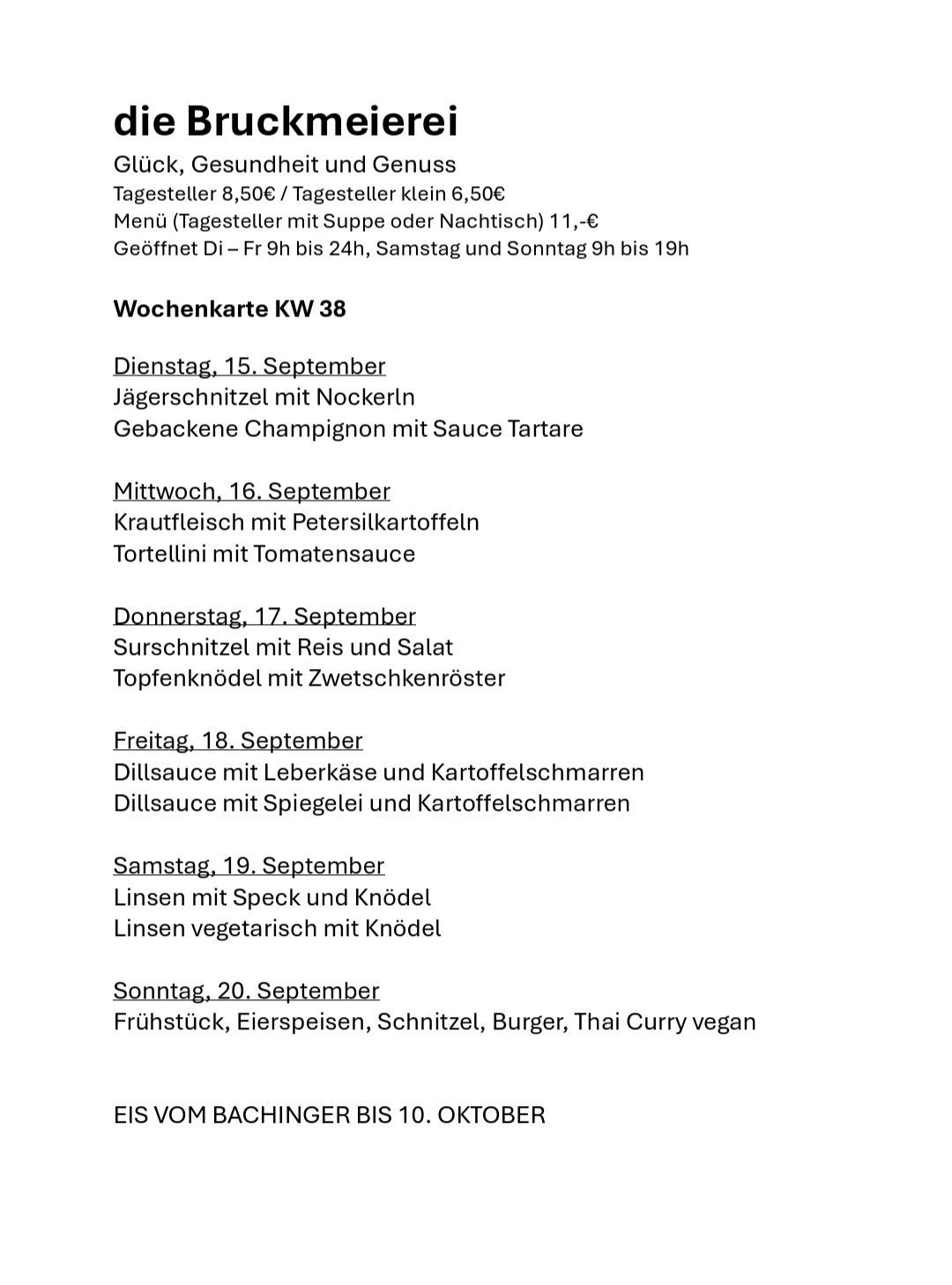 die Bruckmeierei
Glück, Gesundheit und Genuss
Tagesteller 8,50€ / Tagesteller klein 6,50€
Menü (Tagesteller mit Suppe oder Nachtisch) 11,-€
Geöffnet Di – Fr 9h bis 24h, Samstag und Sonntag 9h bis 19h

Wochenkarte KW 38

Dienstag, 15. September
Jägerschnitzel mit Nockerln
Gebackene Champignon mit Sauce Tartare

Mittwoch, 16. September
Krautfleisch mit Petersilkartoffeln
Tortellini mit Tomatensauce

Donnerstag, 17. September
Surschnitzel mit Reis und Salat
Topfenknödel mit Zwetschkenröster

Freitag, 18. September
Dillsauce mit Leberkäse und Kartoffelschmarren
Dillsauce mit Spiegelei und Kartoffelschmarren

Samstag, 19. September
Linsen mit Speck und Knödel
Linsen vegetarisch mit Knödel

Sonntag, 20. September
Frühstück, Eierspeisen, Schnitzel, Burger, Thai Curry vegan

EIS VOM BACHINGER BIS 10. OKTOBER